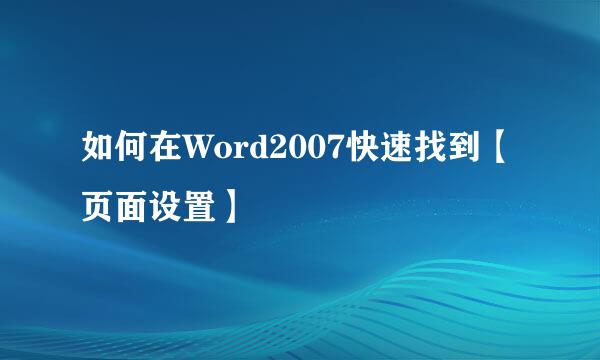 如何在Word2007快速找到【页面设置】